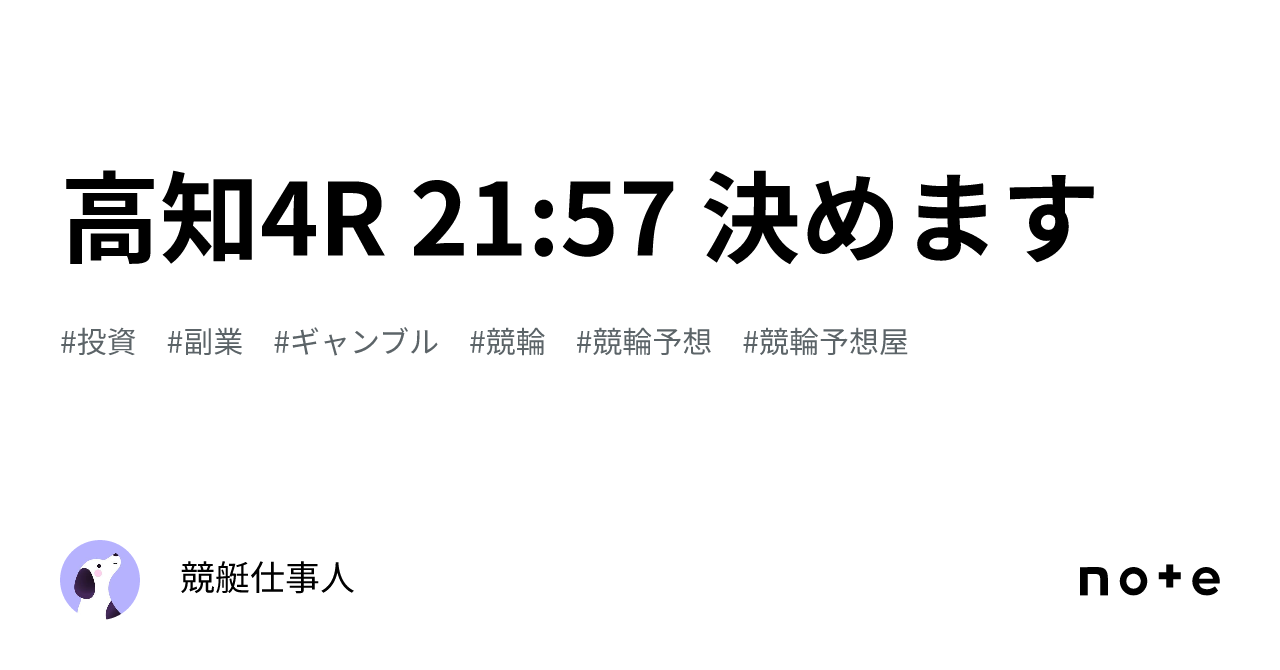 高知4R 21:57 決めます

#投資 #副業 #ギャンブル #競輪 #競輪予想 #競輪予想屋

競艇仕事人

note